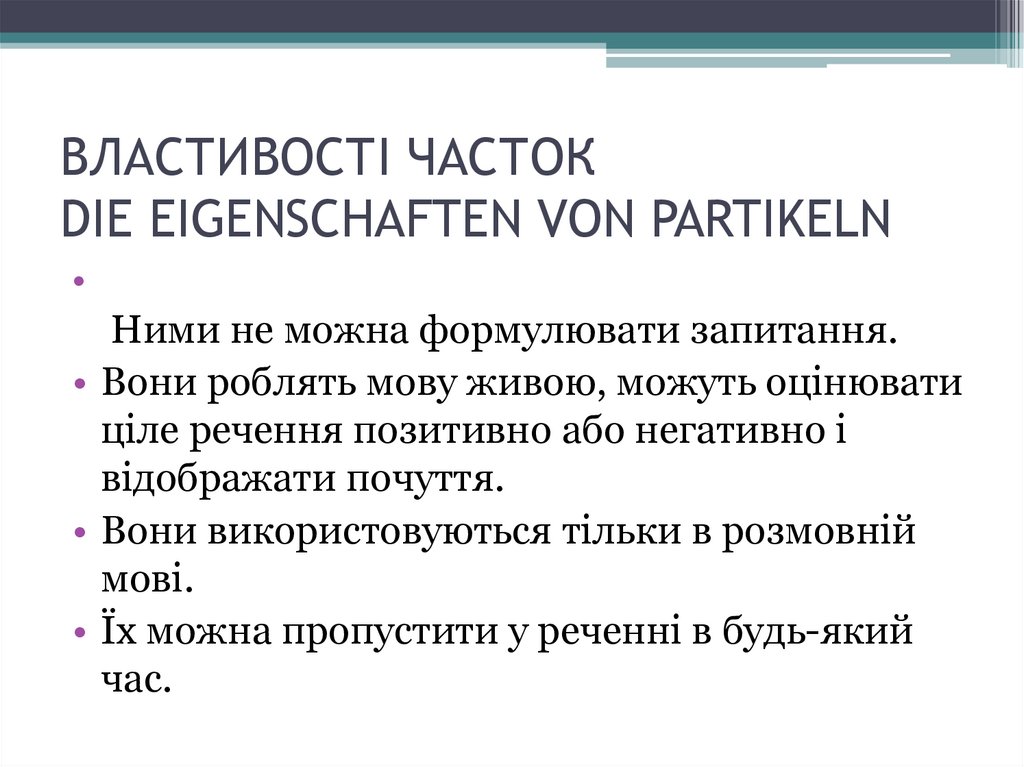 ВЛАСТИВОСТІ ЧАСТОК
DIE EIGENSCHAFTEN VON PARTIKELN

•

Ними не можна формулювати запитання.

• Вони роблять мову живою, можуть оцінювати ціле речення позитивно або негативно і відображати почуття.
• Вони використовуються тільки в розмовній мові.
• Їх можна пропустити у реченні в будь-який час.